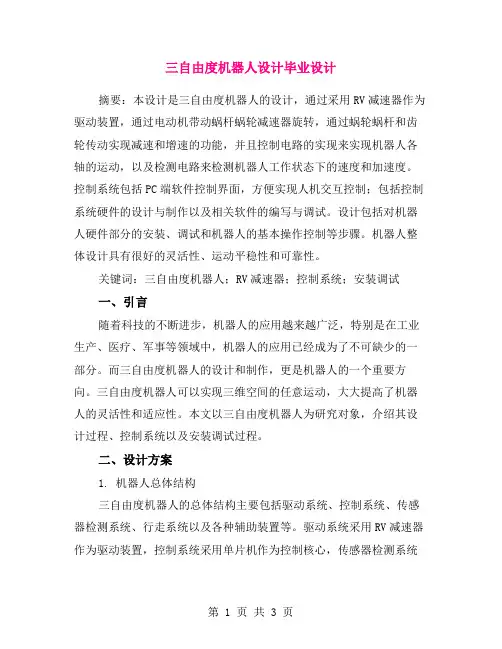 三自由度机器人设计毕业设计

摘要：本设计是三自由度机器人的设计，通过采用RV减速器作为驱动装置，通过电动机带动蜗杆蜗轮减速器旋转，通过蜗轮蜗杆和齿轮传动实现减速和增速的功能，并且控制电路的实现来实现机器人各轴的运动，以及检测电路来检测机器人工作状态下的速度和加速度。控制系统包括PC端软件控制界面，方便实现人机交互控制；包括控制系统硬件的设计与制作以及相关软件的编写与调试。设计包括对机器人硬件部分的安装、调试和机器人的基本操作控制等步骤。机器人整体设计具有很好的灵活性、运动平稳性和可靠性。

关键词：三自由度机器人；RV减速器；控制系统；安装调试

一、引言

随着科技的不断进步，机器人的应用越来越广泛，特别是在工业生产、医疗、军事等领域中，机器人的应用已经成为了不可缺少的一部分。而三自由度机器人的设计和制作，更是机器人的一个重要方向。三自由度机器人可以实现三维空间的任意运动，大大提高了机器人的灵活性和适应性。本文以三自由度机器人为研究对象，介绍其设计过程、控制系统以及安装调试过程。

二、设计方案

1. 机器人总体结构

三自由度机器人的总体结构主要包括驱动系统、控制系统、传感器检测系统、行走系统以及各种辅助装置等。驱动系统采用RV减速器作为驱动装置，控制系统采用单片机作为控制核心，传感器检测系统

第 1 页 共 3 页